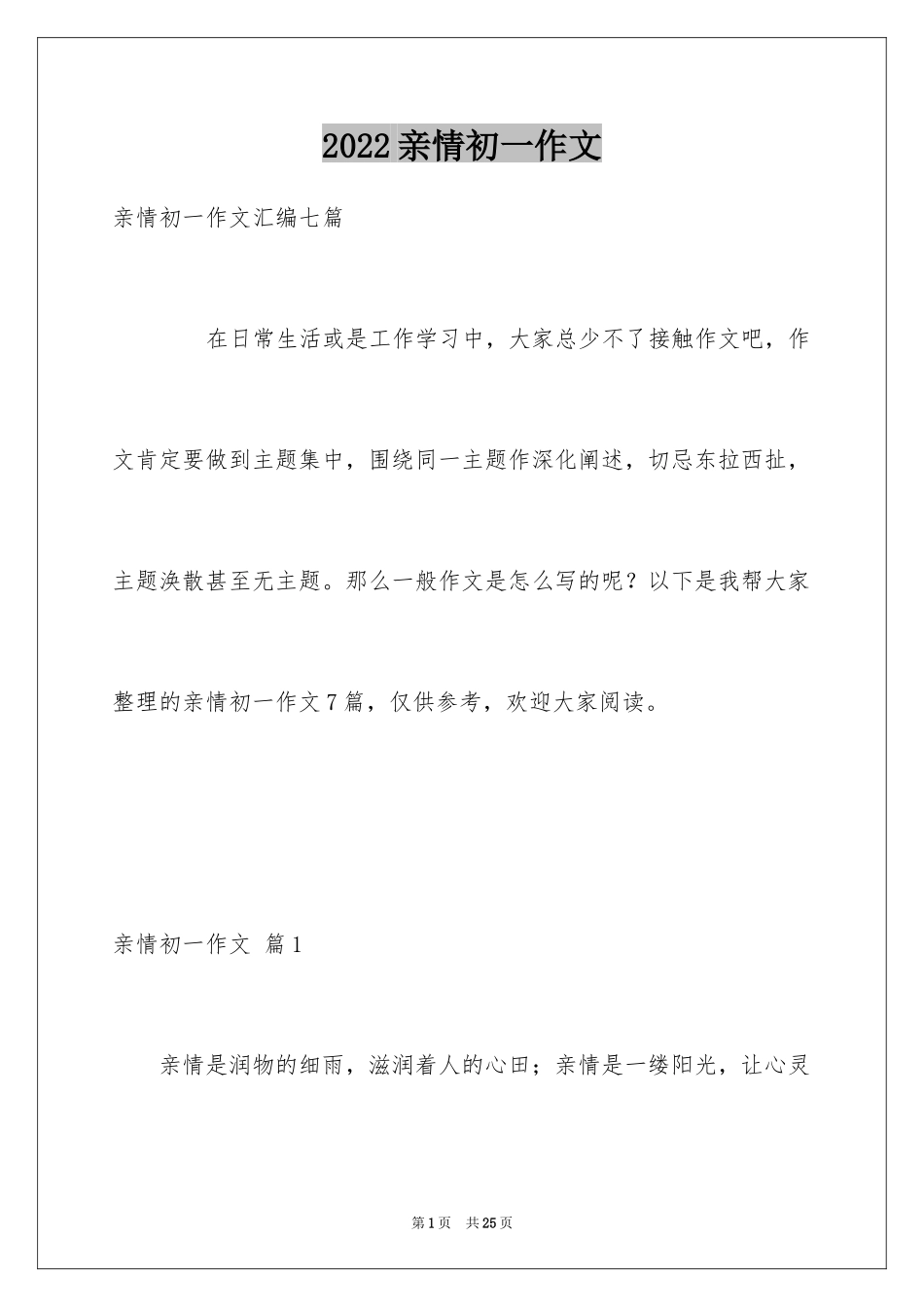 2022亲情初一作文

亲情初一作文汇编七篇

在日常生活或是工作学习中，大家总少不了接触作文吧，作文肯定要做到主题集中，围绕同一主题作深化阐述，切忌东拉西扯，主题涣散甚至无主题。那么一般作文是怎么写的呢？以下是我帮大家整理的亲情初一作文7篇，仅供参考，欢迎大家阅读。

亲情初一作文 篇1

亲情是润物的细雨，滋润着人的心田；亲情是一缕阳光，让心灵

第1页 共25页